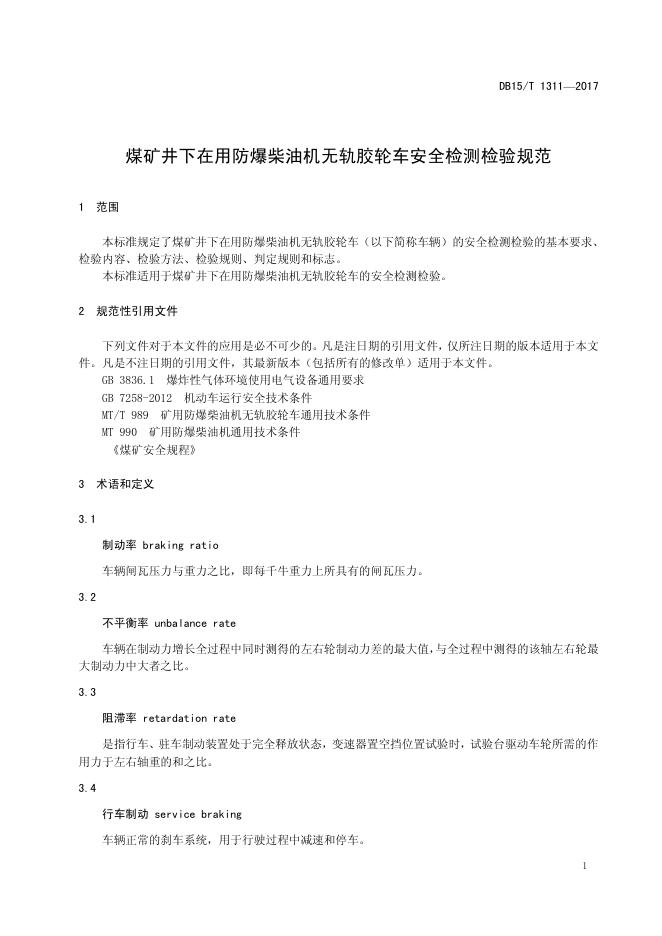 DB15/T 1311—2017

煤矿井下在用防爆柴油机无轨胶轮车安全检测检验规范

1 范围

本标准规定了煤矿井下在用防爆柴油机无轨胶轮车（以下简称车辆）的安全检测检验的基本要求、检验内容、检验方法、检验规则、判定规则和标志。

本标准适用于煤矿井下在用防爆柴油机无轨胶轮车的安全检测检验。

2 规范性引用文件

下列文件对于本文件的应用是必不可少的。凡是注日期的引用文件，仅所注日期的版本适用于本文件。凡是不注日期的引用文件，其最新版本（包括所有的修改单）适用于本文件。

GB 3836.1 爆炸性气体环境使用电气设备通用要求

GB 7258-2012 机动车运行安全技术条件

MT/T 989 矿用防爆柴油机无轨胶轮车通用技术条件

MT 990 矿用防爆柴油机通用技术条件

《煤矿安全规程》

3 术语和定义

3.1

制动率 braking ratio

车辆闸瓦压力与重力之比，即每千牛重力上所具有的闸瓦压力。

3.2

不平衡率 unbalance rate

车辆在制动力增长全过程中同时测得的左右轮制动力差的最大值，与全过程中测得的该轴左右轮最大制动力中大者之比。

3.3

阻滞率 retardation rate

是指行车、驻车制动装置处于完全释放状态，变速器置空挡位置试验时，试验台驱动车轮所需的作用力于左右轴重的和之比。

3.4

行车制动 service braking

车辆正常的刹车系统，用于行驶过程中减速和停车。

1